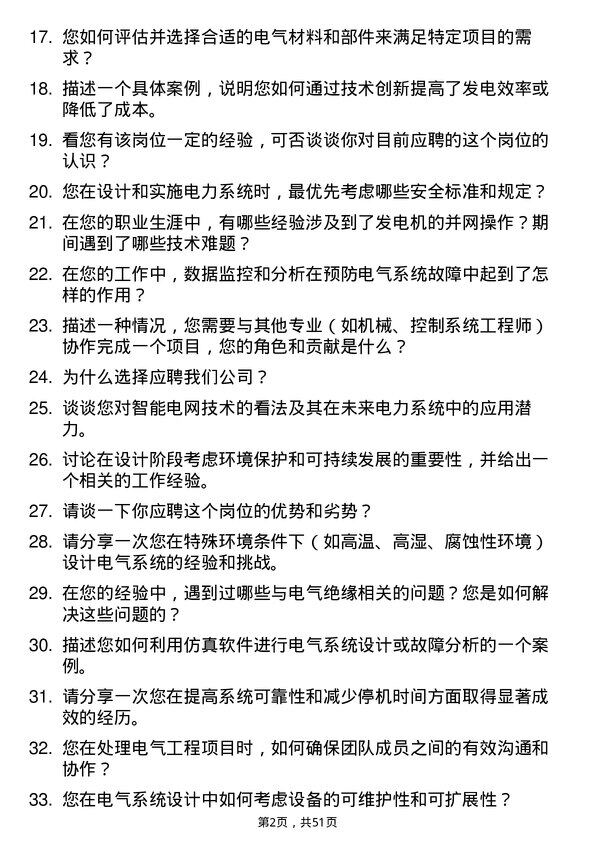 17. 您如何评估并选择合适的电气材料和部件来满足特定项目的需求？

18. 描述一个具体案例，说明您如何通过技术创新提高了发电效率或降低了成本。

19. 看您有该岗位一定的经验，可否谈谈你对目前应聘的这个岗位的认识？

20. 您在设计和实施电力系统时，最优先考虑哪些安全标准和规定？

21. 在您的职业生涯中，有哪些经验涉及到了发电机的并网操作？期间遇到了哪些技术难题？

22. 在您的工作中，数据监控和分析在预防电气系统故障中起到了怎样的作用？

23. 描述一种情况，您需要与其他专业（如机械、控制系统工程师）协作完成一个项目，您的角色和贡献是什么？

24. 为什么选择应聘我们公司？

25. 谈谈您对智能电网技术的看法及其在未来电力系统中的应用潜力。

26. 讨论在设计阶段考虑环境保护和可持续发展的重要性，并给出一个相关的工作经验。

27. 请谈一下你应聘这个岗位的优势和劣势？

28. 请分享一次您在特殊环境条件下（如高温、高湿、腐蚀性环境）设计电气系统的经验和挑战。

29. 在您的经验中，遇到过哪些与电气绝缘相关的问题？您是如何解决这些问题的？

30. 描述您如何利用仿真软件进行电气系统设计或故障分析的一个案例。

31. 请分享一次您在提高系统可靠性和减少停机时间方面取得显著成效的经历。

32. 您在处理电气工程项目时，如何确保团队成员之间的有效沟通和协作？

33. 您在电气系统设计中如何考虑设备的可维护性和可扩展性？

第2页，共51页